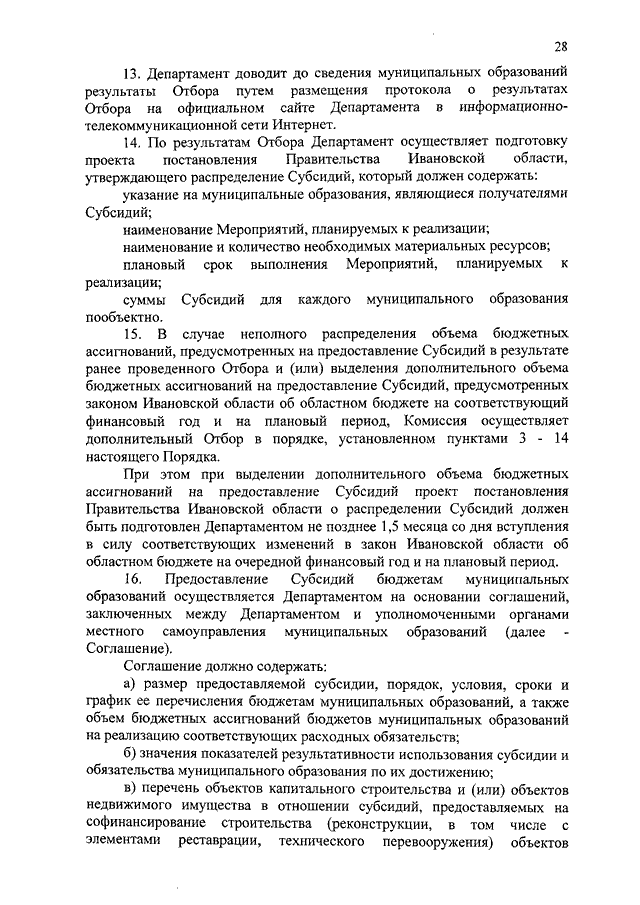 28

13. Департамент доводит до сведения муниципальных образований результаты Отбора путем размещения протокола о результатах Отбора на официальном сайте Департамента в информационно-телекоммуникационной сети Интернет.

14. По результатам Отбора Департамент осуществляет подготовку проекта постановления Правительства Ивановской области, утверждающего распределение Субсидий, который должен содержать:

указание на муниципальные образования, являющиеся получателями Субсидий;

наименование Мероприятий, планируемых к реализации;

наименование и количество необходимых материальных ресурсов;

плановый срок выполнения Мероприятий, планируемых к реализации;

суммы Субсидий для каждого муниципального образования пообъектно.

15. В случае неполного распределения объема бюджетных ассигнований, предусмотренных на предоставление Субсидий в результате ранее проведенного Отбора и (или) выделения дополнительного объема бюджетных ассигнований на предоставление Субсидий, предусмотренных законом Ивановской области об областном бюджете на соответствующий финансовый год и на плановый период, Комиссия осуществляет дополнительный Отбор в порядке, установленном пунктами 3 - 14 настоящего Порядка.

При этом при выделении дополнительного объема бюджетных ассигнований на предоставление Субсидий проект постановления Правительства Ивановской области о распределении Субсидий должен быть подготовлен Департаментом не позднее 1,5 месяца со дня вступления в силу соответствующих изменений в закон Ивановской области об областном бюджете на очередной финансовый год и на плановый период.

16. Предоставление Субсидий бюджетам муниципальных образований осуществляется Департаментом на основании соглашений, заключенных между Департаментом и уполномоченными органами местного самоуправления муниципальных образований (далее - Соглашение).

Соглашение должно содержать:

а) размер предоставляемой субсидии, порядок, условия, сроки и график ее перечисления бюджетам муниципальных образований, а также объем бюджетных ассигнований бюджетов муниципальных образований на реализацию соответствующих расходных обязательств;

б) значения показателей результативности использования субсидии и обязательства муниципального образования по их достижению;

в) перечень объектов капитального строительства и (или) объектов недвижимого имущества в отношении субсидий, предоставляемых на софинансирование строительства (реконструкции, в том числе с элементами реставрации, технического перевооружения) объектов